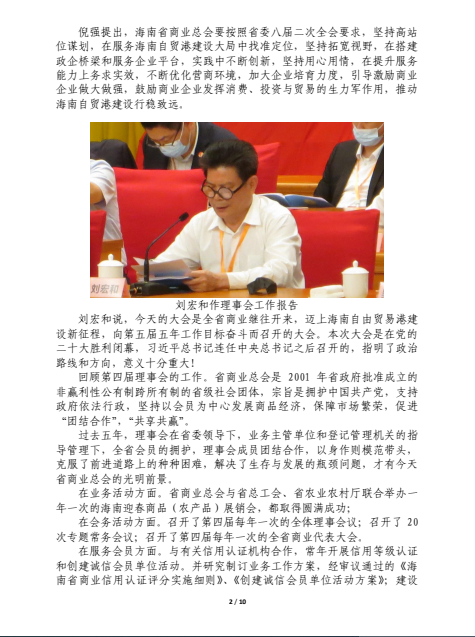 倪强提出，海南省商业总会要按照省委八届二次全会要求，坚持高站位谋划，在服务海南自贸港建设大局中找准定位，坚持拓宽视野，在搭建政企桥梁和服务企业平台，实践中不断创新，坚持用心用情，在提升服务能力上务求实效，不断优化营商环境，加大企业培育力度，引导激励商业企业做大做强，鼓励商业企业发挥消费、投资与贸易的生力军作用，推动海南自贸港建设行稳致远。

刘宏和

刘宏和作理事会工作报告

刘宏和说，今天的大会是全省商业继往开来，迈上海南自由贸易港建设新征程，向第五届五年工作目标奋斗而召开的大会。本次大会是在党的二十大胜利闭幕，习近平总书记连任中央总书记之后召开的，指明了政治路线和方向，意义十分重大！

回顾第四届理事会的工作。省商业总会是 2001 年省政府批准成立的非赢利性公有制跨所有制的省级社会团体，宗旨是拥护中国共产党，支持政府依法行政，坚持以会员为中心发展商品经济，保障市场繁荣，促进“团结合作”，“共享共赢”。

过去五年，理事会在省委领导下，业务主管单位和登记管理机关的指导管理下，全省会员的拥护，理事会成员团结合作，以身作则模范带头，克服了前进道路上的种种困难，解决了生存与发展的瓶颈问题，才有今天省商业总会的光明前景。

在业务活动方面。省商业总会与省总工会、省农业农村厅联合举办一年一次的海南迎春商品（农产品）展销会，都取得圆满成功；

在会务活动方面。召开了第四届每年一次的全体理事会议；召开了 20 次专题常务会议；召开了第四届每年一次的全省商业代表大会。

在服务会员方面。与有关信用认证机构合作，常年开展信用等级认证和创建诚信会员单位活动。并研究制订业务工作方案，经审议通过的《海南省商业信用认证评分实施细则》、《创建诚信会员单位活动方案》；建设

2 / 10